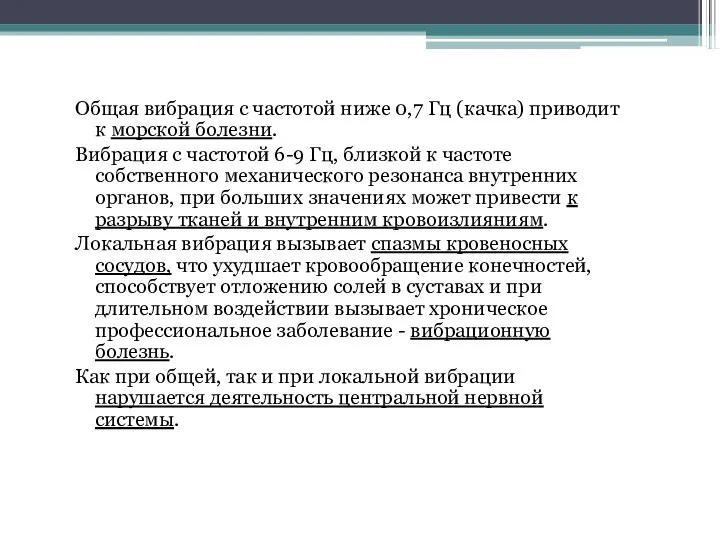 Общая вибрация с частотой ниже 0,7 Гц (качка) приводит к морской болезни.

Вибрация с частотой 6-9 Гц, близкой к частоте собственного механического резонанса внутренних органов, при больших значениях может привести к разрыву тканей и внутренним кровоизлияниям.

Локальная вибрация вызывает спазмы кровеносных сосудов, что ухудшает кровообращение конечностей, способствует отложению солей в суставах и при длительном воздействии вызывает хроническое профессиональное заболевание - вибрационную болезнь.

Как при общей, так и при локальной вибрации нарушается деятельность центральной нервной системы.